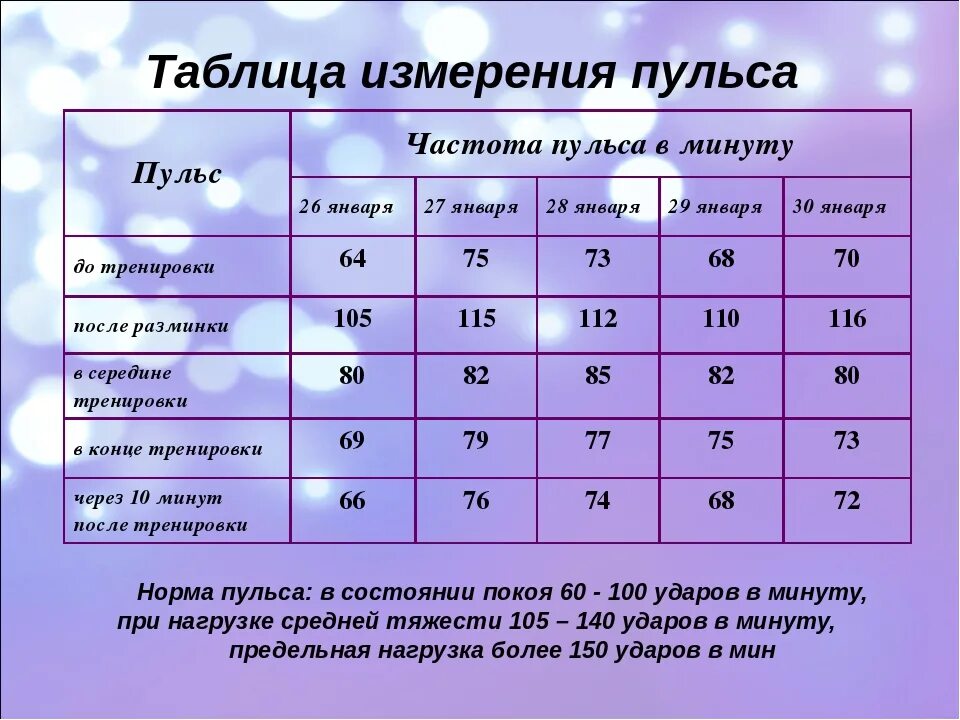 Таблица измерения пульса

| Пульс | Частота пульса в минуту | | | | |
|---|---|---|---|---|---|
| | 26 января | 27 января | 28 января | 29 января | 30 января |
| до тренировки | 64 | 75 | 73 | 68 | 70 |
| после разминки | 105 | 115 | 112 | 110 | 116 |
| в середине тренировки | 80 | 82 | 85 | 82 | 80 |
| в конце тренировки | 69 | 79 | 77 | 75 | 73 |
| через 10 минут после тренировки | 66 | 76 | 74 | 68 | 72 |

Норма пульса: в состоянии покоя 60 - 100 ударов в минуту, при нагрузке средней тяжести 105 – 140 ударов в минуту, предельная нагрузка более 150 ударов в мин